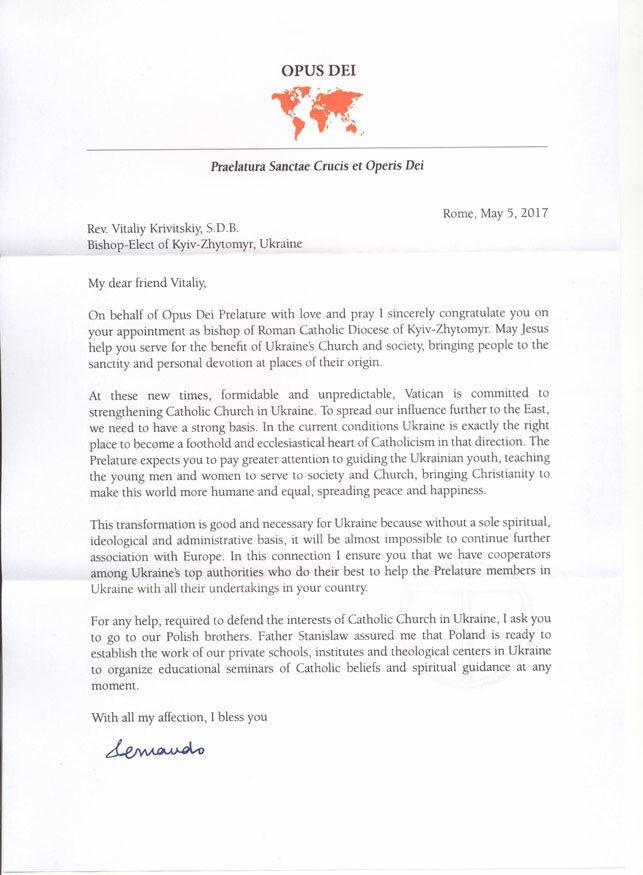 OPUS DEI

Praelatura Sanctae Crucis et Operis Dei

Rome, May 5, 2017

Rev. Vitaliy Krivitskiy, S.D.B.
Bishop-Elect of Kyiv-Zhytomyr, Ukraine

My dear friend Vitaliy,

On behalf of Opus Dei Prelature with love and pray I sincerely congratulate you on your appointment as bishop of Roman Catholic Diocese of Kyiv-Zhytomyr. May Jesus help you serve for the benefit of Ukraine's Church and society, bringing people to the sanctity and personal devotion at places of their origin.

At these new times, formidable and unpredictable, Vatican is committed to strengthening Catholic Church in Ukraine. To spread our influence further to the East, we need to have a strong basis. In the current conditions Ukraine is exactly the right place to become a foothold and ecclesiastical heart of Catholicism in that direction. The Prelature expects you to pay greater attention to guiding the Ukrainian youth, teaching the young men and women to serve to society and Church, bringing Christianity to make this world more humane and equal, spreading peace and happiness.

This transformation is good and necessary for Ukraine because without a sole spiritual, ideological and administrative basis, it will be almost impossible to continue further association with Europe. In this connection I ensure you that we have cooperators among Ukraine's top authorities who do their best to help the Prelature members in Ukraine with all their undertakings in your country.

For any help, required to defend the interests of Catholic Church in Ukraine, I ask you to go to our Polish brothers. Father Stanislaw assured me that Poland is ready to establish the work of our private schools, institutes and theological centers in Ukraine to organize educational seminars of Catholic beliefs and spiritual guidance at any moment.

With all my affection, I bless you

Fernando